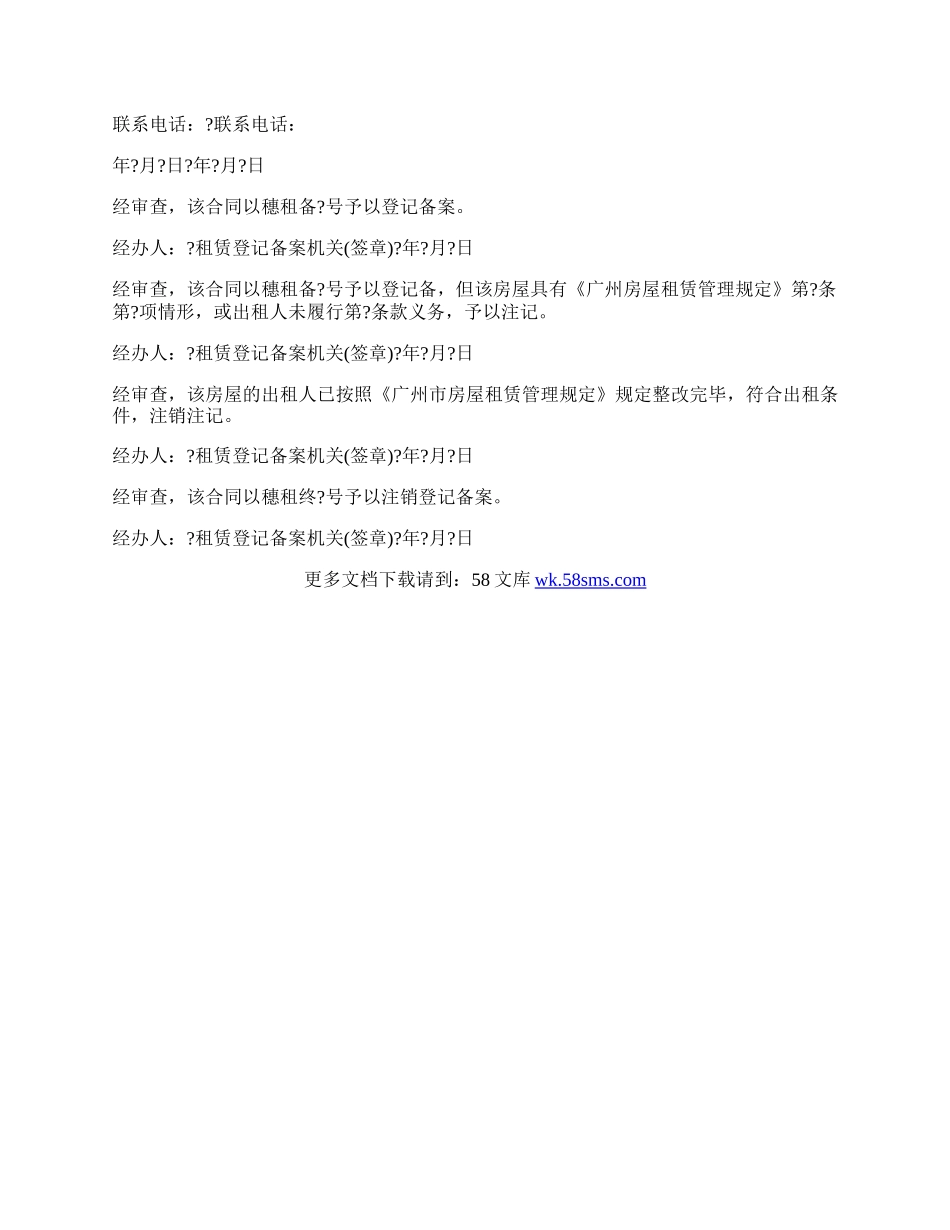 联系电话：?联系电话：

年?月?日?年?月?日

经审查，该合同以穗租备?号予以登记备案。

经办人：?租赁登记备案机关(签章)?年?月?日

经审查，该合同以穗租备?号予以登记备，但该房屋具有《广州房屋租赁管理规定》第?条第?项情形，或出租人未履行第?条款义务，予以注记。

经办人：?租赁登记备案机关(签章)?年?月?日

经审查，该房屋的出租人已按照《广州市房屋租赁管理规定》规定整改完毕，符合出租条件，注销注记。

经办人：?租赁登记备案机关(签章)?年?月?日

经审查，该合同以穗租终?号予以注销登记备案。

经办人：?租赁登记备案机关(签章)?年?月?日

更多文档下载请到：58 文库 wk.58sms.com